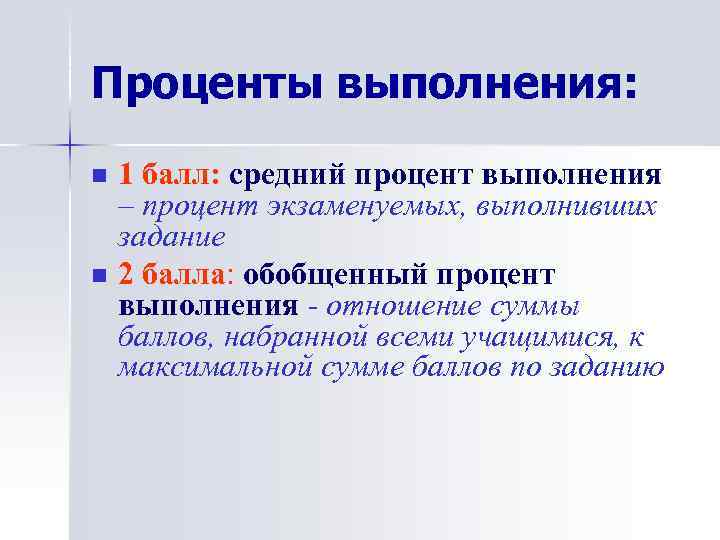 Проценты выполнения:

1 балл: средний процент выполнения – процент экзаменуемых, выполнивших задание

2 балла: обобщенный процент выполнения - отношение суммы баллов, набранной всеми учащимися, к максимальной сумме баллов по заданию